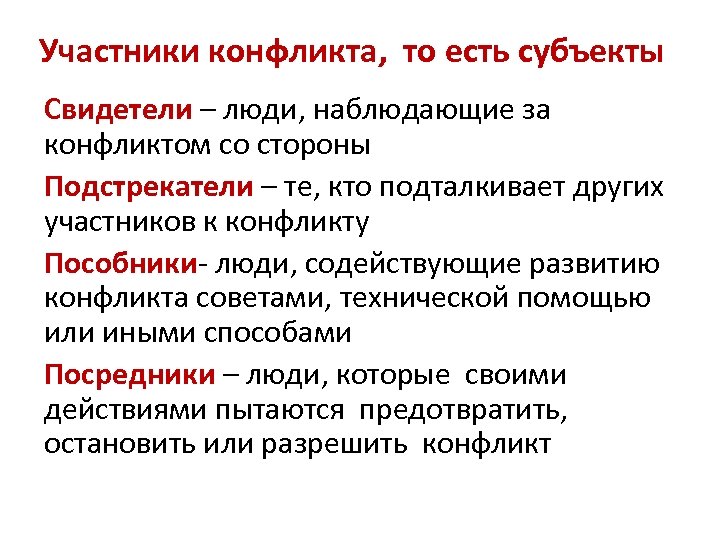 Участники конфликта, то есть субъекты

Свидетели – люди, наблюдающие за конфликтом со стороны

Подстрекатели – те, кто подталкивает других участников к конфликту

Пособники- люди, содействующие развитию конфликта советами, технической помощью или иными способами

Посредники – люди, которые своими действиями пытаются предотвратить, остановить или разрешить конфликт